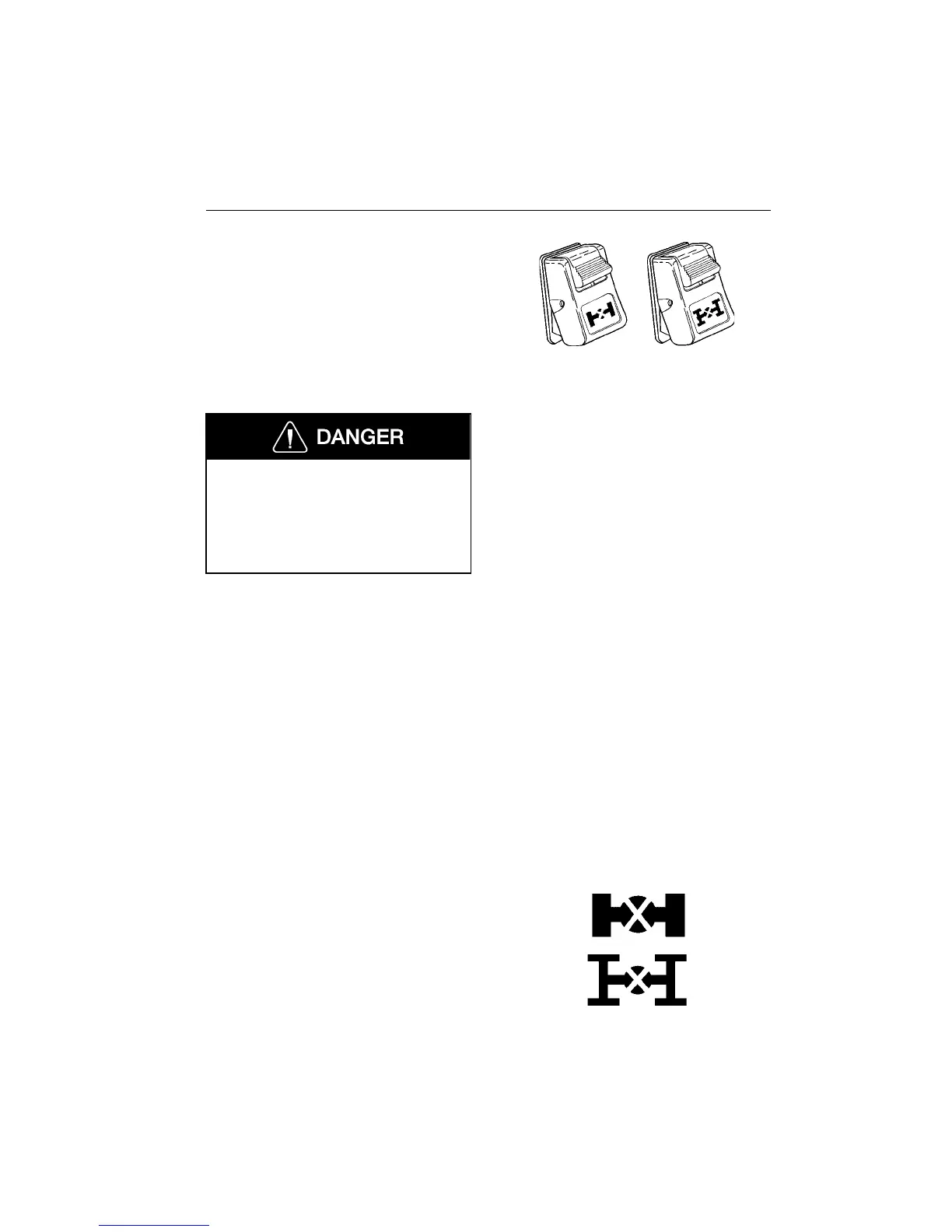 DANGER